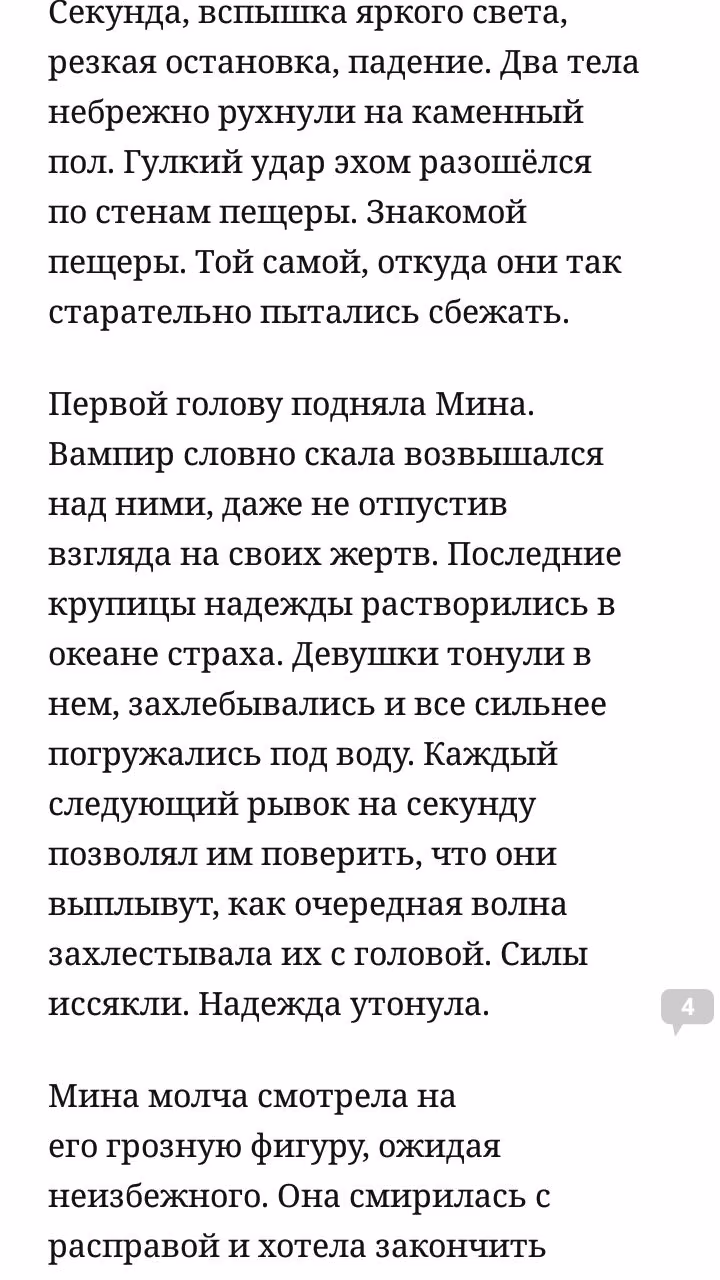 Секунда, вспышка яркого света, резкая остановка, падение. Два тела небрежно рухнули на каменный пол. Гулкий удар эхом разошёлся по стенам пещеры. Знакомой пещеры. Той самой, откуда они так старательно пытались сбежать.

Первой голову подняла Мина. Вампир словно скала возвышался над ними, даже не отпустив взгляда на своих жертв. Последние крупицы надежды растворились в океане страха. Девушки тонули в нем, захлебывались и все сильнее погружались под воду. Каждый следующий рывок на секунду позволял им поверить, что они выплывут, как очередная волна захлестывала их с головой. Силы иссякли. Надежда утонула.

4

Мина молча смотрела на его грозную фигуру, ожидая неизбежного. Она смирилась с расправой и хотела закончить